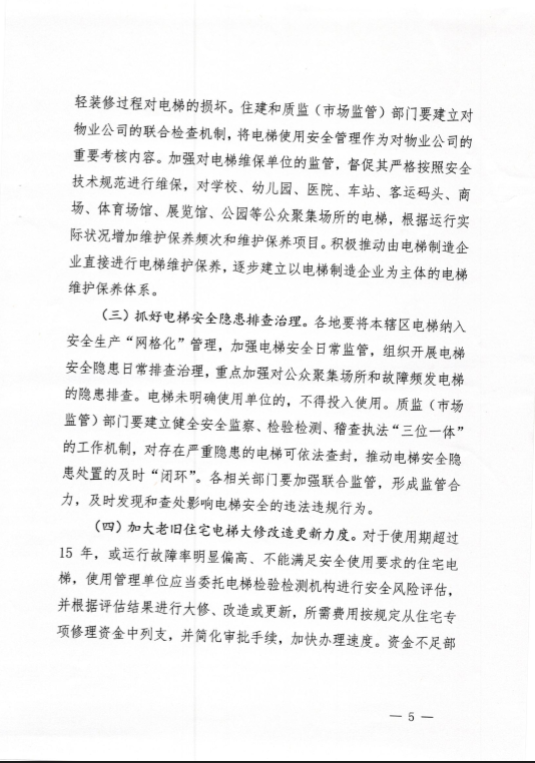 轻装修过程对电梯的损坏。住建和质监（市场监管）部门要建立对物业公司的联合检查机制，将电梯使用安全管理作为对物业公司的重要考核内容。加强对电梯维保单位的监管，督促其严格按照安全技术规范进行维保，对学校、幼儿园、医院、车站、客运码头、商场、体育场馆、展览馆、公园等公众聚集场所的电梯，根据运行实际状况增加维护保养频次和维护保养项目。积极推动由电梯制造企业直接进行电梯维护保养，逐步建立以电梯制造企业为主体的电梯维护保养体系。

（三）抓好电梯安全隐患排查治理。各地要将本辖区电梯纳入安全生产“网格化”管理，加强电梯安全日常监管，组织开展电梯安全隐患日常排查治理，重点加强对公众聚集场所和故障频发电梯的隐患排查。电梯未明确使用单位的，不得投入使用。质监（市场监管）部门要建立健全安全监察、检验检测、稽查执法“三位一体”的工作机制，对存在严重隐患的电梯可依法查封，推动电梯安全隐患处置的及时“闭环”。各相关部门要加强联合监管，形成监管合力，及时发现和查处影响电梯安全的违法违规行为。

（四）加大老旧住宅电梯大修改造更新力度。对于使用期超过15年，或运行故障率明显偏高、不能满足安全使用要求的住宅电梯，使用管理单位应当委托电梯检验检测机构进行安全风险评估，并根据评估结果进行大修、改造或更新，所需费用按规定从住宅专项修理资金中列支，并简化审批手续，加快办理速度。资金不足部

— 5 —